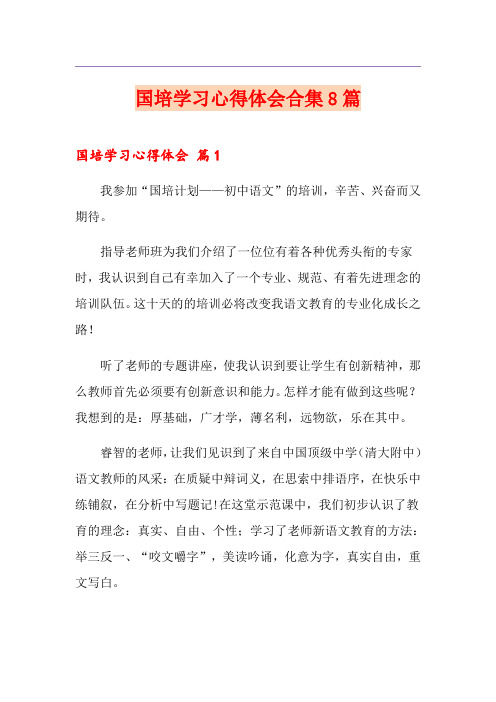 国培学习心得体会合集8篇

国培学习心得体会 篇1

我参加“国培计划——初中语文”的培训，辛苦、兴奋而又期待。

指导老师班为我们介绍了一位位有着各种优秀头衔的专家时，我认识到自己有幸加入了一个专业、规范、有着先进理念的培训队伍。这十天的的培训必将改变我语文教育的专业化成长之路！

听了老师的专题讲座，使我认识到要让学生有创新精神，那么教师首先必须要有创新意识和能力。怎样才能有做到这些呢？我想到的是：厚基础，广才学，薄名利，远物欲，乐在其中。

睿智的老师，让我们见识到了来自中国顶级中学（清大附中）语文教师的风采：在质疑中辩词义，在思索中排语序，在快乐中练铺叙，在分析中写题记！在这堂示范课中，我们初步认识了教育的理念：真实、自由、个性；学习了老师新语文教育的方法：举三反一、“咬文嚼字”，美读吟诵，化意为字，真实自由，重文写白。